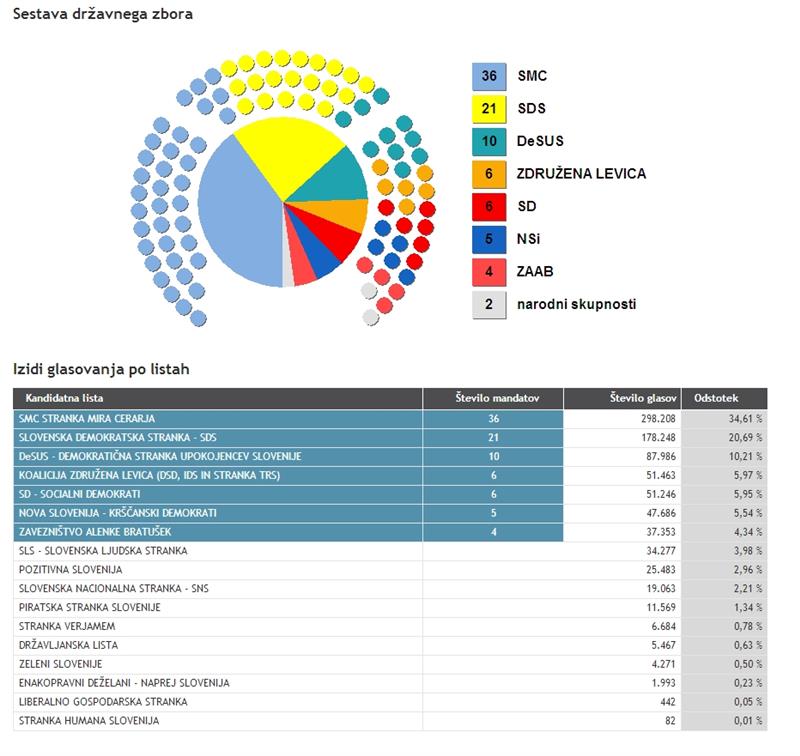 Sestava državnega zbora

36 SMC
21 SDS
10 DeSUS
6 ZDRUŽENA LEVICA
6 SD
5 NSi
4 ZAAB
2 narodni skupnosti

Izidi glasovanja po listah

| Kandidatna lista | Število mandatov | Število glasov | Odstotek |
|---|---|---|---|
| SMC STRANKA MIRA CERARJA | 36 | 298.208 | 34,61 % |
| SLOVENSKA DEMOKRATSKA STRANKA - SDS | 21 | 178.248 | 20,69 % |
| DeSUS - DEMOKRATIČNA STRANKA UPOKOJENCEV SLOVENIJE | 10 | 87.986 | 10,21 % |
| KOALICIJA ZDRUŽENA LEVICA (DSD, IDS IN STRANKA TRS) | 6 | 51.463 | 5,97 % |
| SD - SOCIALNI DEMOKRATI | 6 | 51.246 | 5,95 % |
| NOVA SLOVENIJA - KRŠČANSKI DEMOKRATI | 5 | 47.686 | 5,54 % |
| ZAVEZNIŠTVO ALENKE BRATUŠEK | 4 | 37.353 | 4,34 % |
| SLS - SLOVENSKA LJUDSKA STRANKA | | 34.277 | 3,98 % |
| POZITIVNA SLOVENIJA | | 25.483 | 2,96 % |
| SLOVENSKA NACIONALNA STRANKA - SNS | | 19.063 | 2,21 % |
| PIRATSKA STRANKA SLOVENIJE | | 11.569 | 1,34 % |
| STRANKA VERJAMEM | | 6.684 | 0,78 % |
| DRŽAVLJANSKA LISTA | | 5.467 | 0,63 % |
| ZELENI SLOVENIJE | | 4.271 | 0,50 % |
| ENAKOPRAVNI DEŽELANI - NAPREJ SLOVENIJA | | 1.993 | 0,23 % |
| LIBERALNO GOSPODARSKA STRANKA | | 442 | 0,05 % |
| STRANKA HUMANA SLOVENIJA | | 82 | 0,01 % |